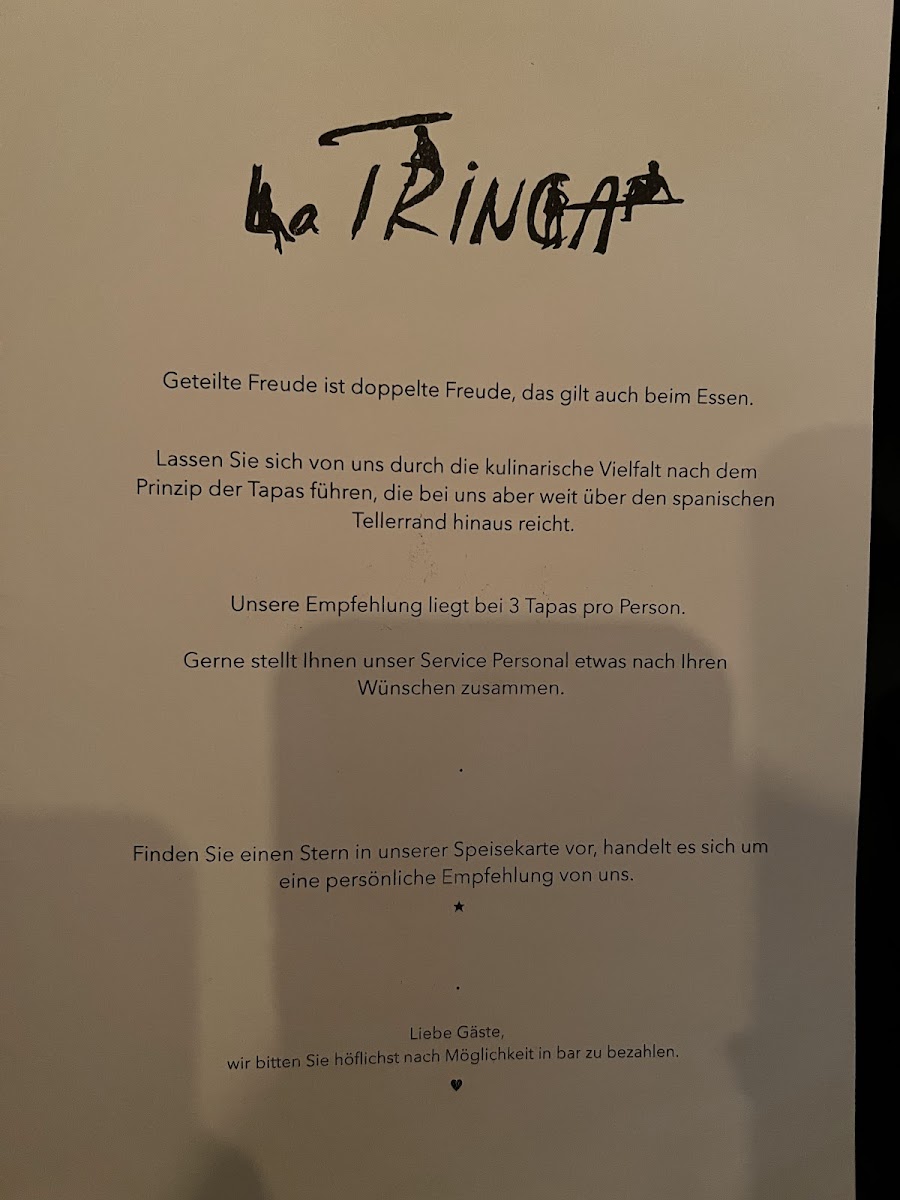 La TRINCA

Geteilte Freude ist doppelte Freude, das gilt auch beim Essen.

Lassen Sie sich von uns durch die kulinarische Vielfalt nach dem Prinzip der Tapas führen, die bei uns aber weit über den spanischen Tellerrand hinaus reicht.

Unsere Empfehlung liegt bei 3 Tapas pro Person.

Gerne stellt Ihnen unser Service Personal etwas nach Ihren Wünschen zusammen.

.

Finden Sie einen Stern in unserer Speisekarte vor, handelt es sich um eine persönliche Empfehlung von uns.

★

.

Liebe Gäste,
wir bitten Sie höflichst nach Möglichkeit in bar zu bezahlen.

♥